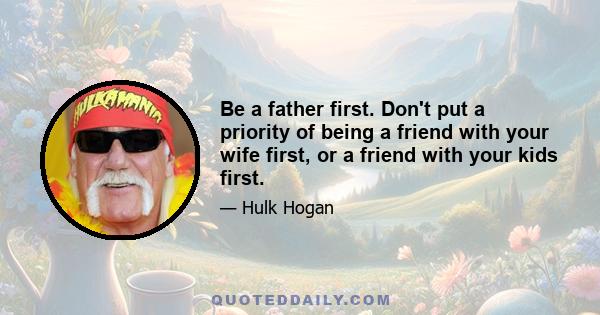 HULKAMANIA

Be a father first. Don't put a priority of being a friend with your wife first, or a friend with your kids first.

— Hulk Hogan

QUOTEDDAILY.COM